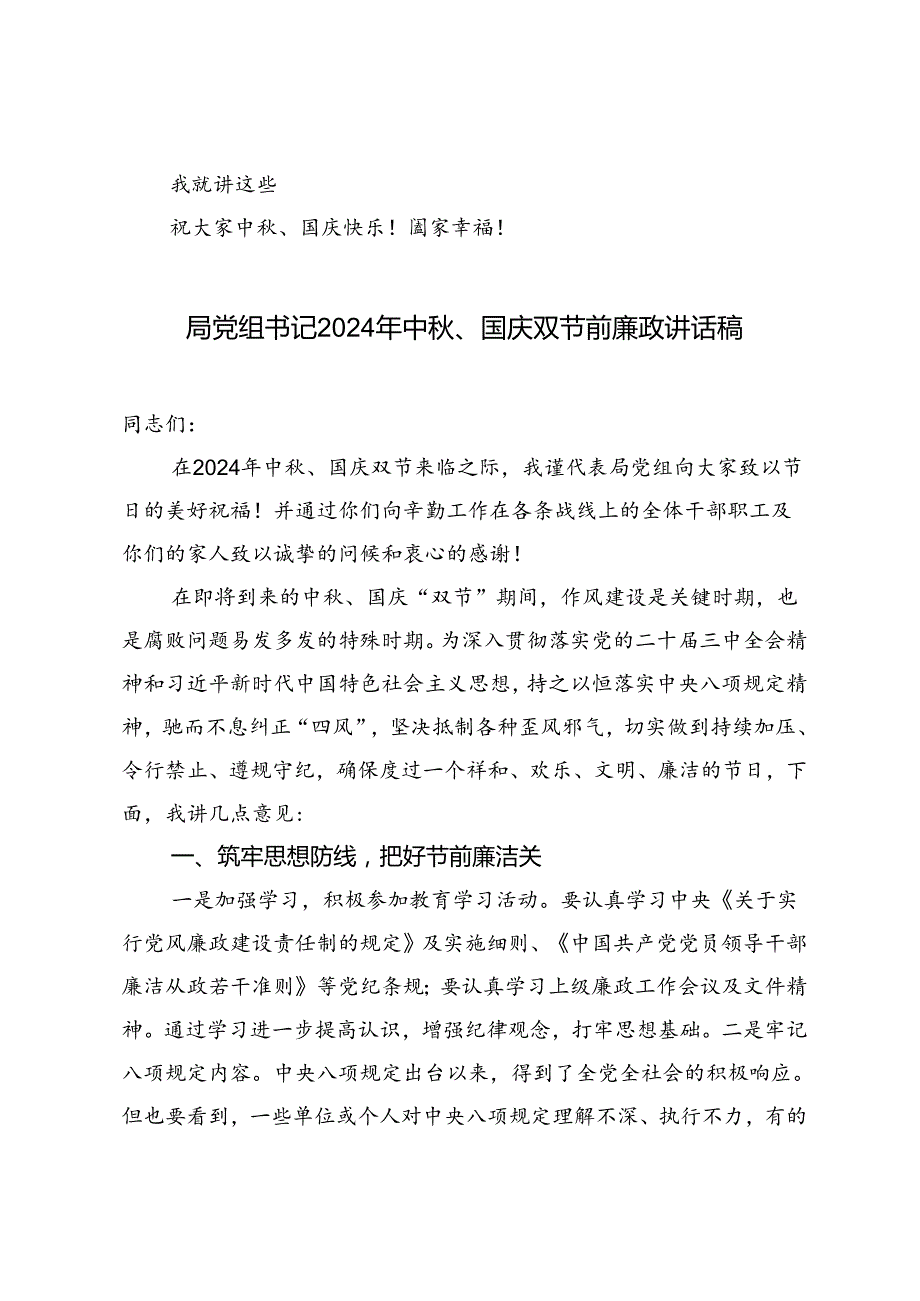 我就讲这些

祝大家中秋、国庆快乐！阖家幸福！

局党组书记2024年中秋、国庆双节前廉政讲话稿

同志们：

在2024年中秋、国庆双节来临之际，我谨代表局党组向大家致以节日的美好祝福！并通过你们向辛勤工作在各条战线上的全体干部职工及你们的家人致以诚挚的问候和衷心的感谢！

在即将到来的中秋、国庆“双节”期间，作风建设是关键时期，也是腐败问题易发多发的特殊时期。为深入贯彻落实党的二十届三中全会精神和习近平新时代中国特色社会主义思想，持之以恒落实中央八项规定精神，驰而不息纠正“四风”，坚决抵制各种歪风邪气，切实做到持续加压、令行禁止、遵规守纪，确保度过一个祥和、欢乐、文明、廉洁的节日，下面，我讲几点意见：

一、筑牢思想防线，把好节前廉洁关

一是加强学习，积极参加教育学习活动。要认真学习中央《关于实行党风廉政建设责任制的规定》及实施细则、《中国共产党党员领导干部廉洁从政若干准则》等党纪条规；要认真学习上级廉政工作会议及文件精神。通过学习进一步提高认识，增强纪律观念，打牢思想基础。二是牢记八项规定内容。中央八项规定出台以来，得到了全党全社会的积极响应。但也要看到，一些单位或个人对中央八项规定理解不深、执行不力，有的